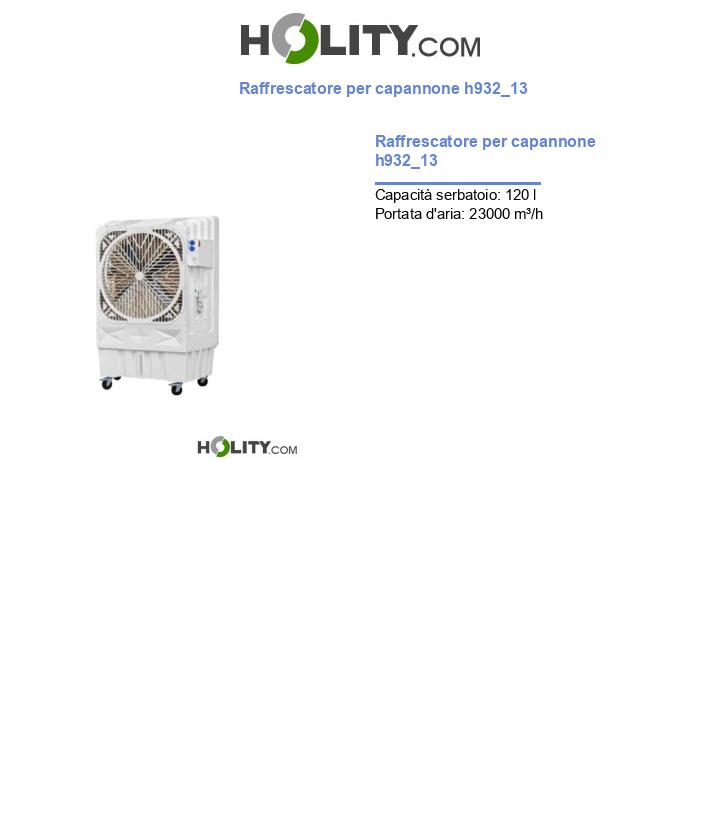 HOLITY.COM

Raffrescatore per capannone h932_13

Raffrescatore per capannone h932_13

Capacità serbatoio: 120 l
Portata d'aria: 23000 m³/h

HOLITY.COM